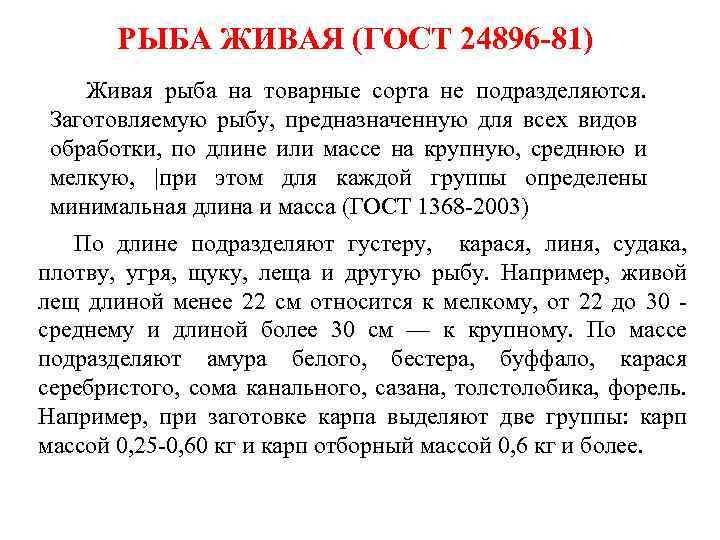 РЫБА ЖИВАЯ (ГОСТ 24896-81)

Живая рыба на товарные сорта не подразделяются. Заготовляемую рыбу, предназначенную для всех видов обработки, по длине или массе на крупную, среднюю и мелкую, |при этом для каждой группы определены минимальная длина и масса (ГОСТ 1368-2003)

По длине подразделяют густеру, карася, линя, судака, плотву, угря, щуку, леща и другую рыбу. Например, живой лещ длиной менее 22 см относится к мелкому, от 22 до 30 - среднему и длиной более 30 см — к крупному. По массе подразделяют амура белого, бестера, буффало, карася серебристого, сома канального, сазана, толстолобика, форель. Например, при заготовке карпа выделяют две группы: карп массой 0,25-0,60 кг и карп отборный массой 0,6 кг и более.